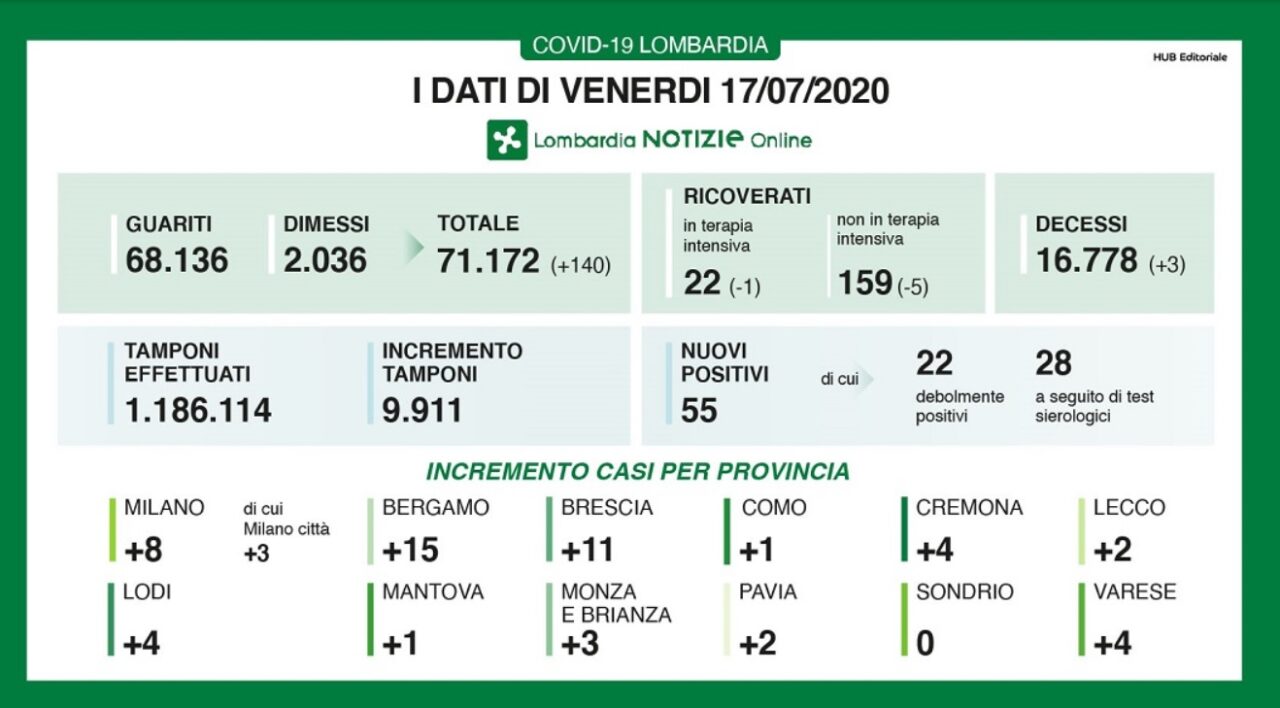 COVID-19 LOMBARDIA

HUB Editoriale

I DATI DI VENERDI 17/07/2020

Lombardia NOTIZIE Online

GUARITI
68.136

DIMESSI
2.036

TOTALE
71.172 (+140)

RICOVERATI
in terapia intensiva
22 (-1)

non in terapia intensiva
159 (-5)

DECESSI
16.778 (+3)

TAMPONI EFFETTUATI
1.186.114

INCREMENTO TAMPONI
9.911

NUOVI POSITIVI
55

di cui

22
debolmente positivi

28
a seguito di test sierologici

INCREMENTO CASI PER PROVINCIA

MILANO
+8

di cui Milano città
+3

BERGAMO
+15

BRESCIA
+11

COMO
+1

CREMONA
+4

LECCO
+2

LODI
+4

MANTOVA
+1

MONZA E BRIANZA
+3

PAVIA
+2

SONDRIO
0

VARESE
+4